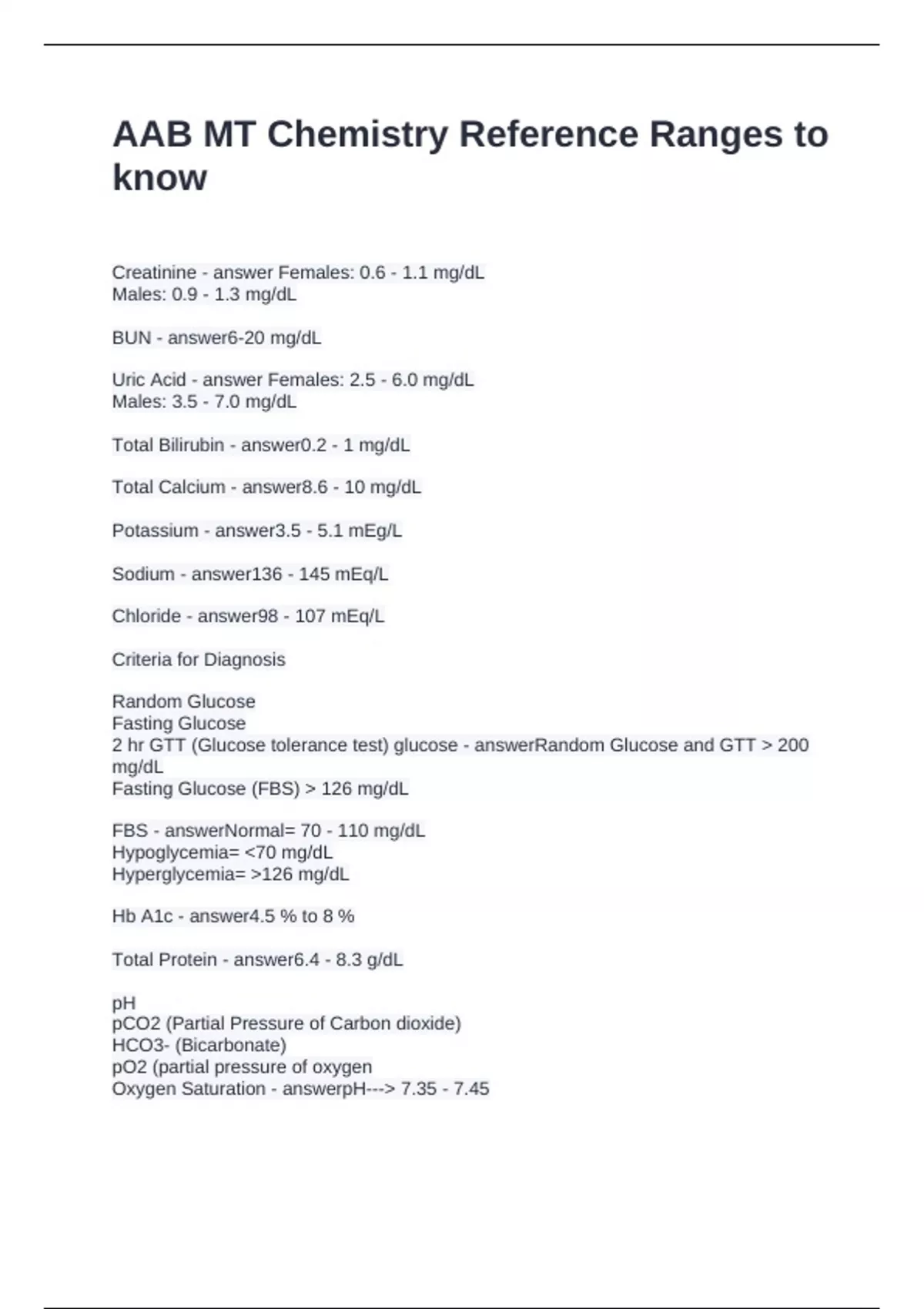 AAB MT Chemistry Reference Ranges to know

Creatinine - answer Females: 0.6 - 1.1 mg/dL
Males: 0.9 - 1.3 mg/dL

BUN - answer6-20 mg/dL

Uric Acid - answer Females: 2.5 - 6.0 mg/dL
Males: 3.5 - 7.0 mg/dL

Total Bilirubin - answer0.2 - 1 mg/dL

Total Calcium - answer8.6 - 10 mg/dL

Potassium - answer3.5 - 5.1 mEg/L

Sodium - answer136 - 145 mEq/L

Chloride - answer98 - 107 mEq/L

Criteria for Diagnosis

Random Glucose
Fasting Glucose
2 hr GTT (Glucose tolerance test) glucose - answerRandom Glucose and GTT > 200 mg/dL
Fasting Glucose (FBS) > 126 mg/dL

FBS - answerNormal= 70 - 110 mg/dL
Hypoglycemia= <70 mg/dL
Hyperglycemia= >126 mg/dL

Hb A1c - answer4.5 % to 8 %

Total Protein - answer6.4 - 8.3 g/dL

pH
pCO2 (Partial Pressure of Carbon dioxide)
HCO3- (Bicarbonate)
pO2 (partial pressure of oxygen
Oxygen Saturation - answerpH---> 7.35 - 7.45